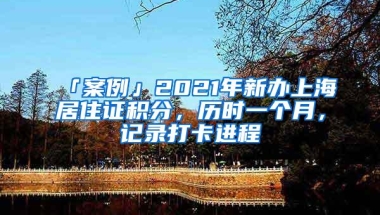 「案例」2021年新办上海居住证积分，历时一个月，记录打卡进程